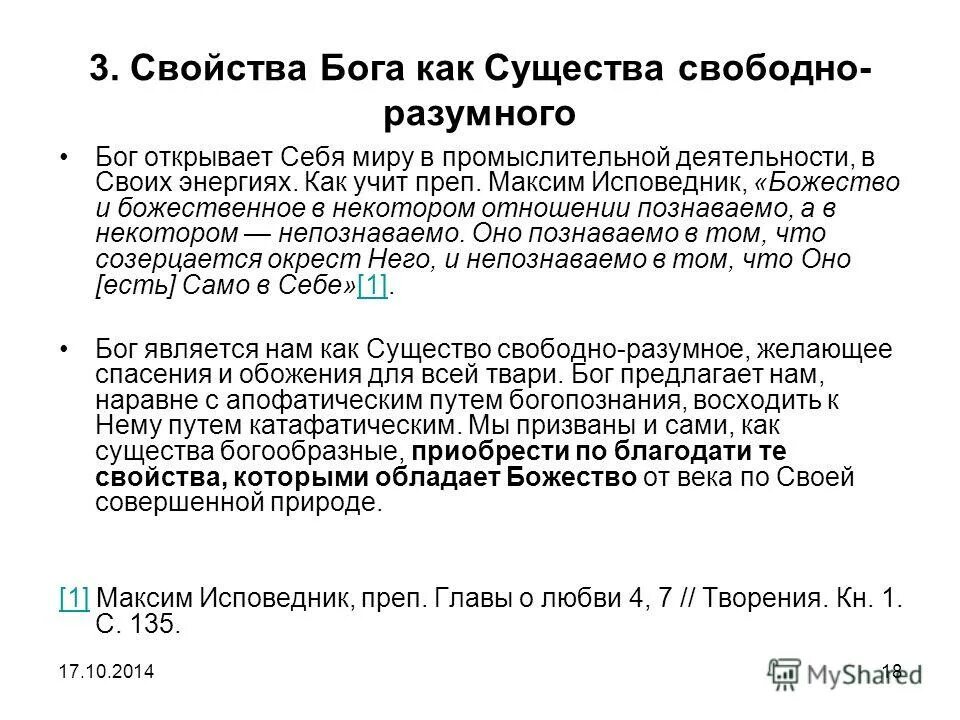 3. Свойства Бога как Существа свободно-разумного

• Бог открывает Себя миру в промыслительной деятельности, в Своих энергиях. Как учит преп. Максим Исповедник, «Божество и божественное в некотором отношении познаваемо, а в некотором — непознаваемо. Оно познаваемо в том, что созерцается окрест Него, и непознаваемо в том, что Оно [есть] Само в Себе»[1].

• Бог является нам как Существо свободно-разумное, желающее спасения и обожения для всей твари. Бог предлагает нам, наравне с апофатическим путем богопознания, восходить к Нему путем катафатическим. Мы призваны и сами, как существа богообразные, приобрести по благодати те свойства, которыми обладает Божество от века по Своей совершенной природе.

[1] Максим Исповедник, преп. Главы о любви 4, 7 // Творения. Кн. 1. С. 135.

17.10.2014

18

MyShared